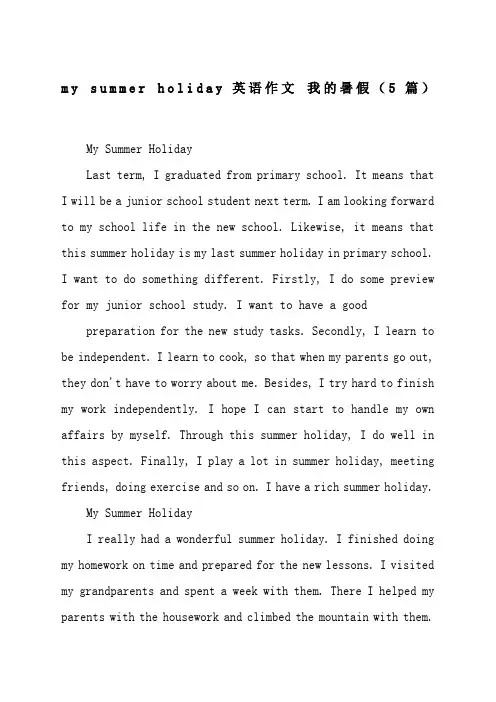 my summer holiday 英语作文 我的暑假（5 篇）

My Summer Holiday

Last term, I graduated from primary school. It means that I will be a junior school student next term. I am looking forward to my school life in the new school. Likewise, it means that this summer holiday is my last summer holiday in primary school. I want to do something different. Firstly, I do some preview for my junior school study. I want to have a good

preparation for the new study tasks. Secondly, I learn to be independent. I learn to cook, so that when my parents go out, they don't have to worry about me. Besides, I try hard to finish my work independently. I hope I can start to handle my own affairs by myself. Through this summer holiday, I do well in this aspect. Finally, I play a lot in summer holiday, meeting friends, doing exercise and so on. I have a rich summer holiday.

My Summer Holiday

I really had a wonderful summer holiday. I finished doing my homework on time and prepared for the new lessons. I visited my grandparents and spent a week with them. There I helped my parents with the housework and climbed the mountain with them.